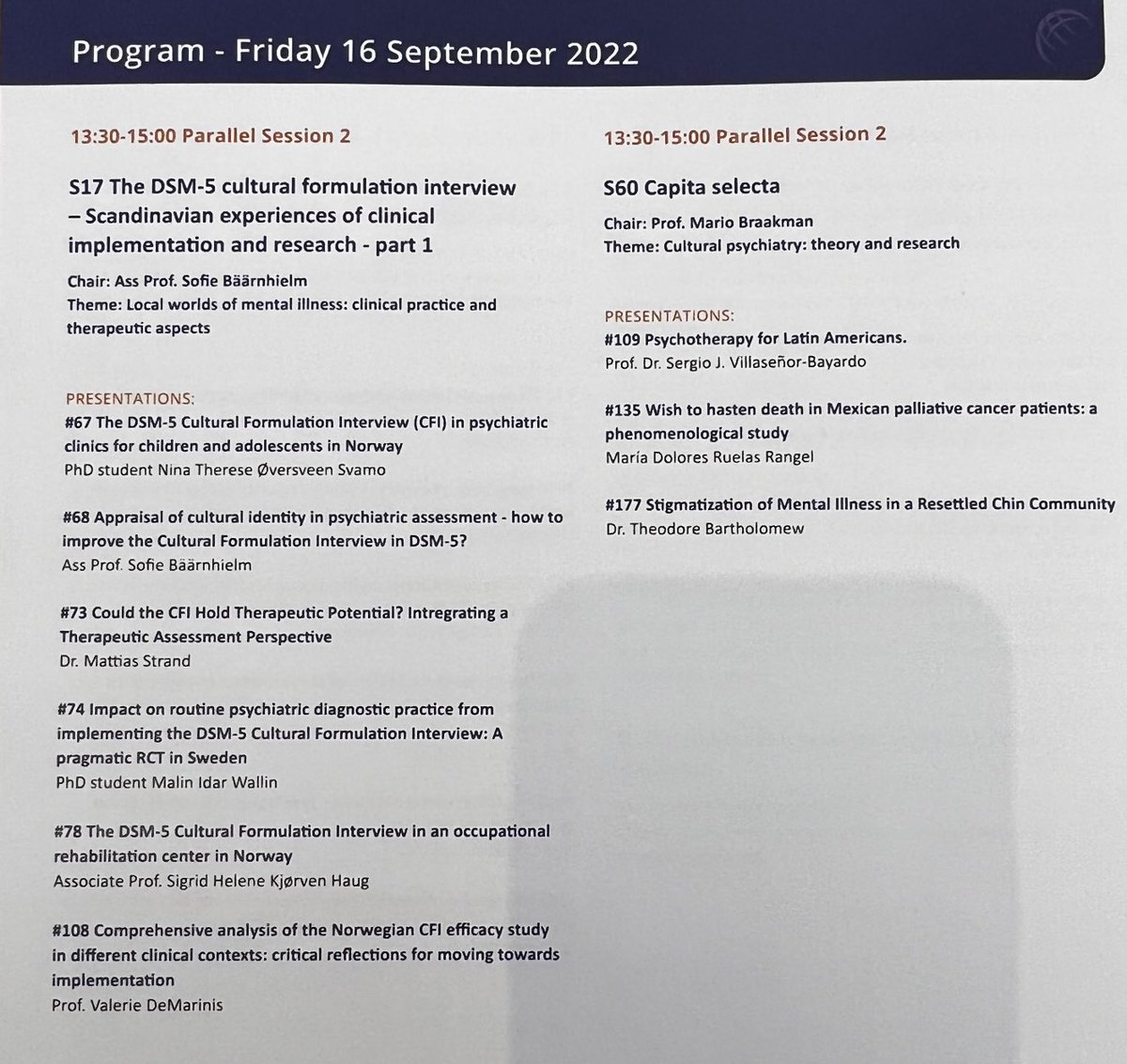 Program - Friday 16 September 2022

13:30-15:00 Parallel Session 2

S17 The DSM-5 cultural formulation interview – Scandinavian experiences of clinical implementation and research - part 1

Chair: Ass Prof. Sofie Bäärnhielm
Theme: Local worlds of mental illness: clinical practice and therapeutic aspects

PRESENTATIONS:
#67 The DSM-5 Cultural Formulation Interview (CFI) in psychiatric clinics for children and adolescents in Norway
PhD student Nina Therese Øversveen Svamo

#68 Appraisal of cultural identity in psychiatric assessment - how to improve the Cultural Formulation Interview in DSM-5?
Ass Prof. Sofie Bäärnhielm

#73 Could the CFI Hold Therapeutic Potential? Intregrating a Therapeutic Assessment Perspective
Dr. Mattias Strand

#74 Impact on routine psychiatric diagnostic practice from implementing the DSM-5 Cultural Formulation Interview: A pragmatic RCT in Sweden
PhD student Malin Idar Wallin

#78 The DSM-5 Cultural Formulation Interview in an occupational rehabilitation center in Norway
Associate Prof. Sigrid Helene Kjørven Haug

#108 Comprehensive analysis of the Norwegian CFI efficacy study in different clinical contexts: critical reflections for moving towards implementation
Prof. Valerie DeMarinis

13:30-15:00 Parallel Session 2

S60 Capita selecta

Chair: Prof. Mario Braakman
Theme: Cultural psychiatry: theory and research

PRESENTATIONS:
#109 Psychotherapy for Latin Americans.
Prof. Dr. Sergio J. Villaseñor-Bayardo

#135 Wish to hasten death in Mexican palliative cancer patients: a phenomenological study
María Dolores Ruelas Rangel

#177 Stigmatization of Mental Illness in a Resettled Chin Community
Dr. Theodore Bartholomew